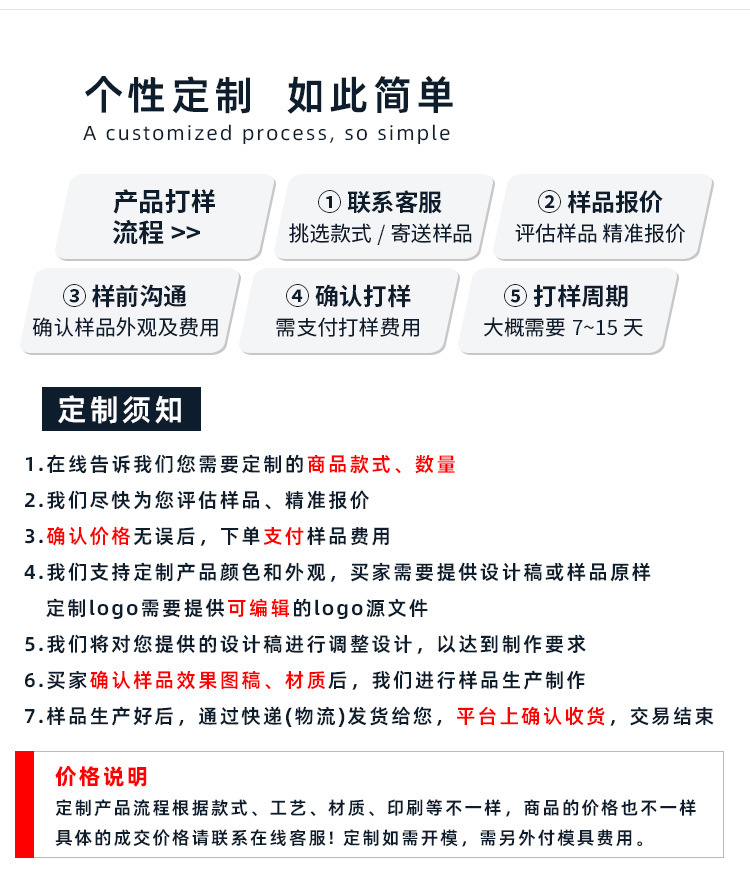 个性定制 如此简单
A customized process, so simple

产品打样流程 >>

① 联系客服
挑选款式 / 寄送样品

② 样品报价
评估样品 精准报价

③ 样前沟通
确认样品外观及费用

④ 确认打样
需支付打样费用

⑤ 打样周期
大概需要 7~15 天

定制须知

1.在线告诉我们您需要定制的商品款式、数量
2.我们尽快为您评估样品、精准报价
3.确认价格无误后，下单支付样品费用
4.我们支持定制产品颜色和外观，买家需要提供设计稿或样品原样 定制logo需要提供可编辑的logo源文件
5.我们将对您提供的设计稿进行调整设计，以达到制作要求
6.买家确认样品效果图稿、材质后，我们进行样品生产制作
7.样品生产好后，通过快递(物流)发货给您，平台上确认收货，交易结束

价格说明
定制产品流程根据款式、工艺、材质、印刷等不一样，商品的价格也不一样
具体的成交价格请联系在线客服！定制如需开模，需另外付模具费用。